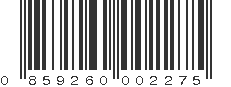 0 859260 002275